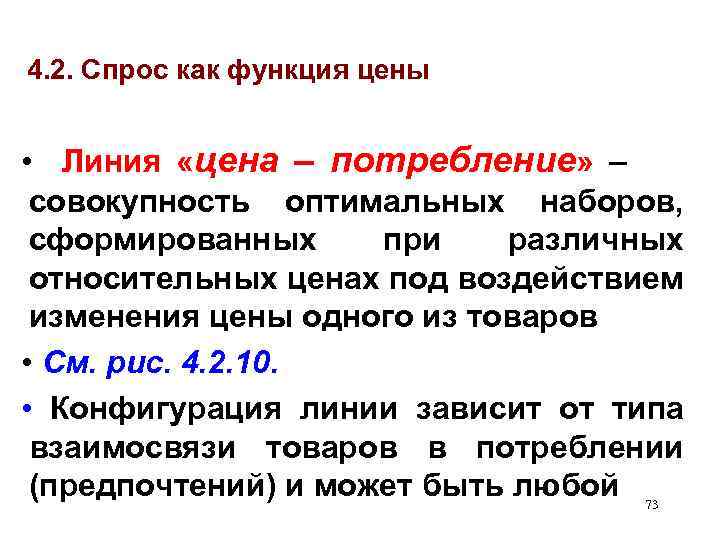 4.2. Спрос как функция цены

• Линия «цена – потребление» – совокупность оптимальных наборов, сформированных при различных относительных ценах под воздействием изменения цены одного из товаров

• См. рис. 4.2.10.

• Конфигурация линии зависит от типа взаимосвязи товаров в потреблении (предпочтений) и может быть любой

73